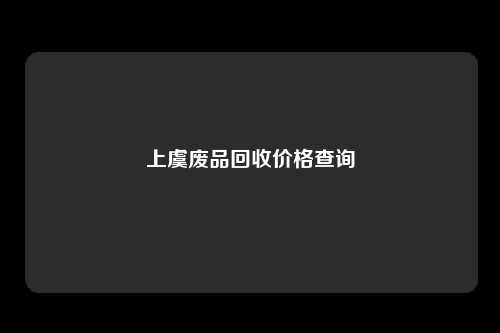 上虞废品回收价格查询